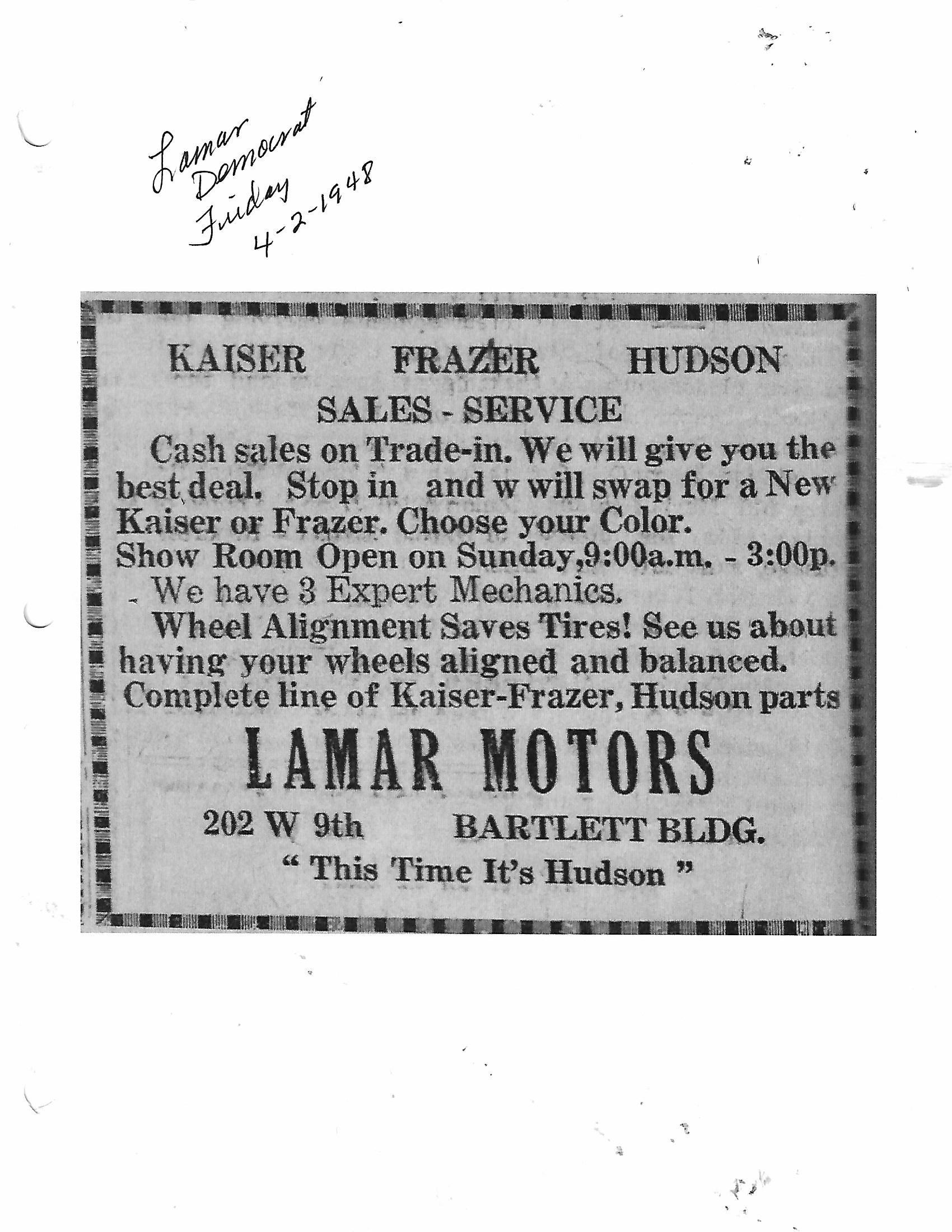 Lamar Democrat Friday 4-2-1948

KAISER FRAZER HUDSON

SALES - SERVICE

Cash sales on Trade-in. We will give you the best deal. Stop in and w will swap for a New Kaiser or Frazer. Choose your Color.

Show Room Open on Sunday,9:00a.m. - 3:00p.

We have 3 Expert Mechanics.

Wheel Alignment Saves Tires! See us about having your wheels aligned and balanced.

Complete line of Kaiser-Frazer, Hudson parts

LAMAR MOTORS

202 W 9th BARTLETT BLDG.

" This Time It's Hudson "